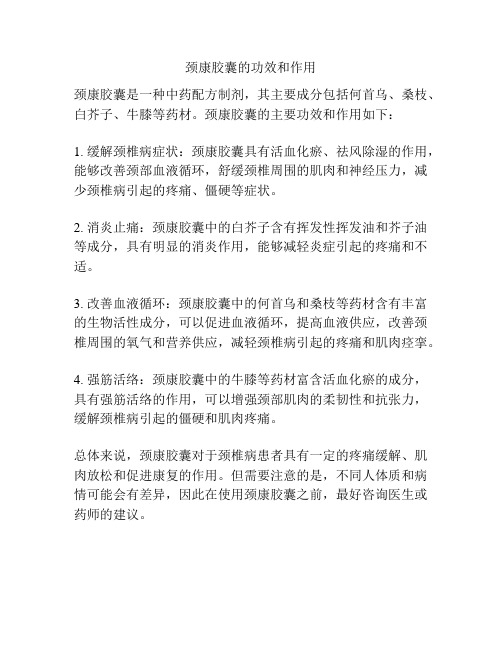 颈康胶囊的功效和作用

颈康胶囊是一种中药配方制剂，其主要成分包括何首乌、桑枝、白芥子、牛膝等药材。颈康胶囊的主要功效和作用如下：

1. 缓解颈椎病症状：颈康胶囊具有活血化瘀、祛风除湿的作用，能够改善颈部血液循环，舒缓颈椎周围的肌肉和神经压力，减少颈椎病引起的疼痛、僵硬等症状。

2. 消炎止痛：颈康胶囊中的白芥子含有挥发性挥发油和芥子油等成分，具有明显的消炎作用，能够减轻炎症引起的疼痛和不适。

3. 改善血液循环：颈康胶囊中的何首乌和桑枝等药材含有丰富的生物活性成分，可以促进血液循环，提高血液供应，改善颈椎周围的氧气和营养供应，减轻颈椎病引起的疼痛和肌肉痉挛。

4. 强筋活络：颈康胶囊中的牛膝等药材富含活血化瘀的成分，具有强筋活络的作用，可以增强颈部肌肉的柔韧性和抗张力，缓解颈椎病引起的僵硬和肌肉疼痛。

总体来说，颈康胶囊对于颈椎病患者具有一定的疼痛缓解、肌肉放松和促进康复的作用。但需要注意的是，不同人体质和病情可能会有差异，因此在使用颈康胶囊之前，最好咨询医生或药师的建议。